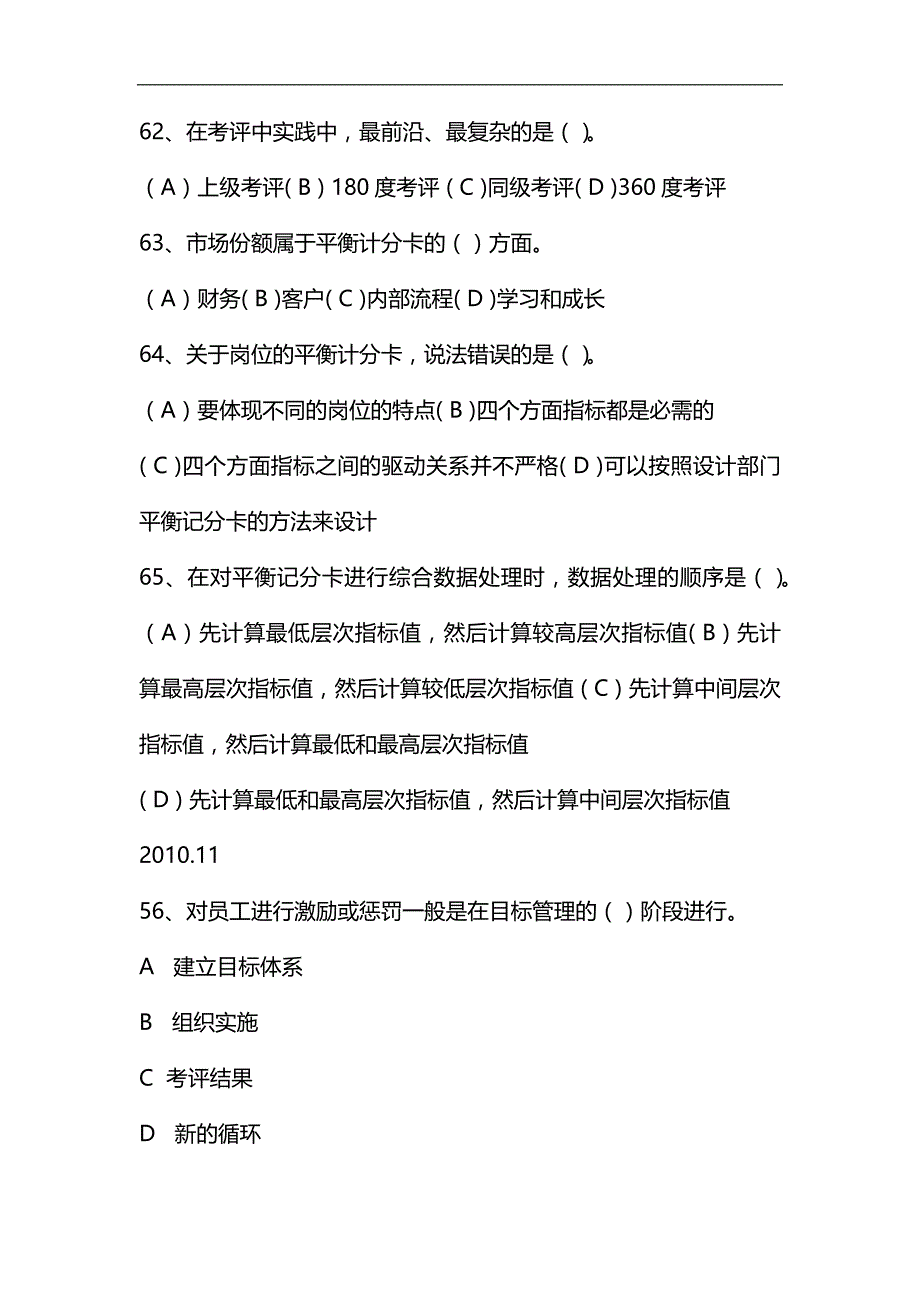 62、在考评中实践中，最前沿、最复杂的是（ ）。

（A）上级考评（B）180 度考评（C）同级考评（D）360 度考评

63、市场份额属于平衡计分卡的（ ）方面。

（A）财务（B）客户（C）内部流程（D）学习和成长

64、关于岗位的平衡计分卡，说法错误的是（ ）。

（A）要体现不同的岗位的特点（B）四个方面指标都是必需的

（C）四个方面指标之间的驱动关系并不严格（D）可以按照设计部门平衡记分卡的方法来设计

65、在对平衡记分卡进行综合数据处理时，数据处理的顺序是（ ）。

（A）先计算最低层次指标值，然后计算较高层次指标值（B）先计算最高层次指标值，然后计算较低层次指标值（C）先计算中间层次指标值，然后计算最低和最高层次指标值

（D）先计算最低和最高层次指标值，然后计算中间层次指标值

2010.11

56、对员工进行激励或惩罚一般是在目标管理的（ ）阶段进行。

A 建立目标体系

B 组织实施

C 考评结果

D 新的循环